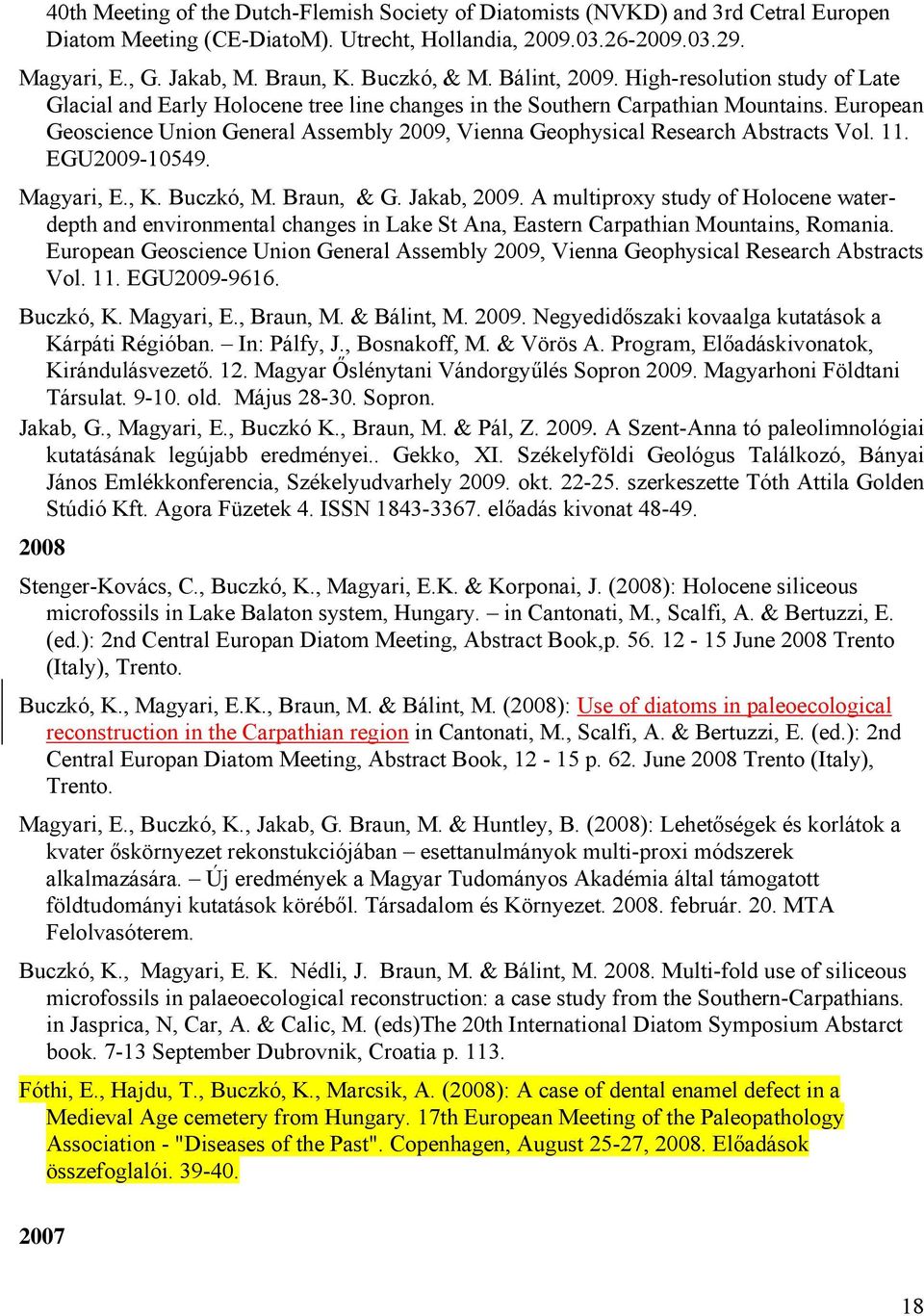 40th Meeting of the Dutch-Flemish Society of Diatomists (NVKD) and 3rd Cetral Europen Diatom Meeting (CE-DiatoM). Utrecht, Hollandia, 2009.03.26-2009.03.29.

Magyari, E., G. Jakab, M. Braun, K. Buczkó, & M. Bálint, 2009. High-resolution study of Late Glacial and Early Holocene tree line changes in the Southern Carpathian Mountains. European Geoscience Union General Assembly 2009, Vienna Geophysical Research Abstracts Vol. 11. EGU2009-10549.

Magyari, E., K. Buczkó, M. Braun, & G. Jakab, 2009. A multiproxy study of Holocene water-depth and environmental changes in Lake St Ana, Eastern Carpathian Mountains, Romania. European Geoscience Union General Assembly 2009, Vienna Geophysical Research Abstracts Vol. 11. EGU2009-9616.

Buczkó, K. Magyari, E., Braun, M. & Bálint, M. 2009. Negyedidőszaki kovaalga kutatások a Kárpáti Régióban. – In: Pálfy, J., Bosnakoff, M. & Vörös A. Program, Előadáskivonatok, Kirándulásvezető. 12. Magyar Őslénytani Vándorgyűlés Sopron 2009. Magyarhoni Földtani Társulat. 9-10. old. Május 28-30. Sopron.

Jakab, G., Magyari, E., Buczkó K., Braun, M. & Pál, Z. 2009. A Szent-Anna tó paleolimnológiai kutatásának legújabb eredményei.. Gekko, XI. Székelyföldi Geológus Találkozó, Bányai János Emlékkonferencia, Székelyudvarhely 2009. okt. 22-25. szerkeszette Tóth Attila Golden Stúdió Kft. Agora Füzetek 4. ISSN 1843-3367. előadás kivonat 48-49.

2008

Stenger-Kovács, C., Buczkó, K., Magyari, E.K. & Korponai, J. (2008): Holocene siliceous microfossils in Lake Balaton system, Hungary. – in Cantonati, M., Scalfi, A. & Bertuzzi, E. (ed.): 2nd Central Europan Diatom Meeting, Abstract Book,p. 56. 12 - 15 June 2008 Trento (Italy), Trento.

Buczkó, K., Magyari, E.K., Braun, M. & Bálint, M. (2008): Use of diatoms in paleoecological reconstruction in the Carpathian region in Cantonati, M., Scalfi, A. & Bertuzzi, E. (ed.): 2nd Central Europan Diatom Meeting, Abstract Book, 12 - 15 p. 62. June 2008 Trento (Italy), Trento.

Magyari, E., Buczkó, K., Jakab, G. Braun, M. & Huntley, B. (2008): Lehetőségek és korlátok a kvater őskörnyezet rekonstukciójában – esettanulmányok multi-proxi módszerek alkalmazására. – Új eredmények a Magyar Tudományos Akadémia által támogatott földtudományi kutatások köréből. Társadalom és Környezet. 2008. február. 20. MTA Felolvasóterem.

Buczkó, K., Magyari, E. K. Nédli, J. Braun, M. & Bálint, M. 2008. Multi-fold use of siliceous microfossils in palaeoecological reconstruction: a case study from the Southern-Carpathians. in Jasprica, N, Car, A. & Calic, M. (eds)The 20th International Diatom Symposium Abstarct book. 7-13 September Dubrovnik, Croatia p. 113.

Fóthi, E., Hajdu, T., Buczkó, K., Marcsik, A. (2008): A case of dental enamel defect in a Medieval Age cemetery from Hungary. 17th European Meeting of the Paleopathology Association - "Diseases of the Past". Copenhagen, August 25-27, 2008. Előadások összefoglalói. 39-40.

2007

18